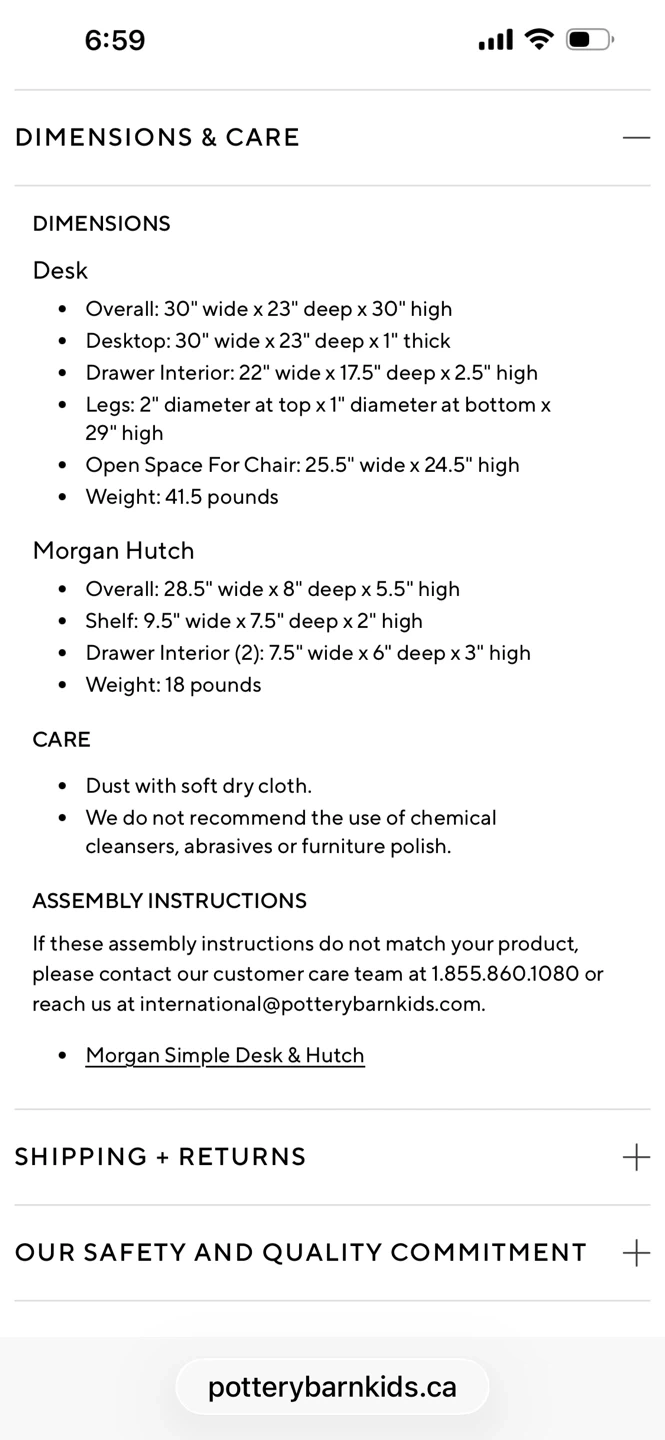 6:59

DIMENSIONS & CARE —

DIMENSIONS

Desk

- Overall: 30" wide x 23" deep x 30" high
- Desktop: 30" wide x 23" deep x 1" thick
- Drawer Interior: 22" wide x 17.5" deep x 2.5" high
- Legs: 2" diameter at top x 1" diameter at bottom x 29" high
- Open Space For Chair: 25.5" wide x 24.5" high
- Weight: 41.5 pounds

Morgan Hutch

- Overall: 28.5" wide x 8" deep x 5.5" high
- Shelf: 9.5" wide x 7.5" deep x 2" high
- Drawer Interior (2): 7.5" wide x 6" deep x 3" high
- Weight: 18 pounds

CARE

- Dust with soft dry cloth.
- We do not recommend the use of chemical cleansers, abrasives or furniture polish.

ASSEMBLY INSTRUCTIONS

If these assembly instructions do not match your product, please contact our customer care team at 1.855.860.1080 or reach us at international@potterybarnkids.com.

- Morgan Simple Desk & Hutch

SHIPPING + RETURNS +

OUR SAFETY AND QUALITY COMMITMENT +

potterybarnkids.ca